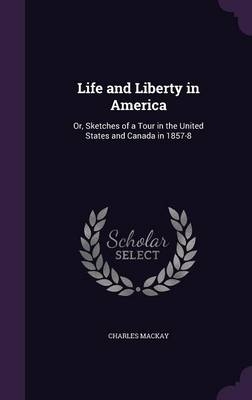 Life and Liberty in America

Or, Sketches of a Tour in the United States and Canada in 1857-8

Scholar SELECT

CHARLES MACKAY